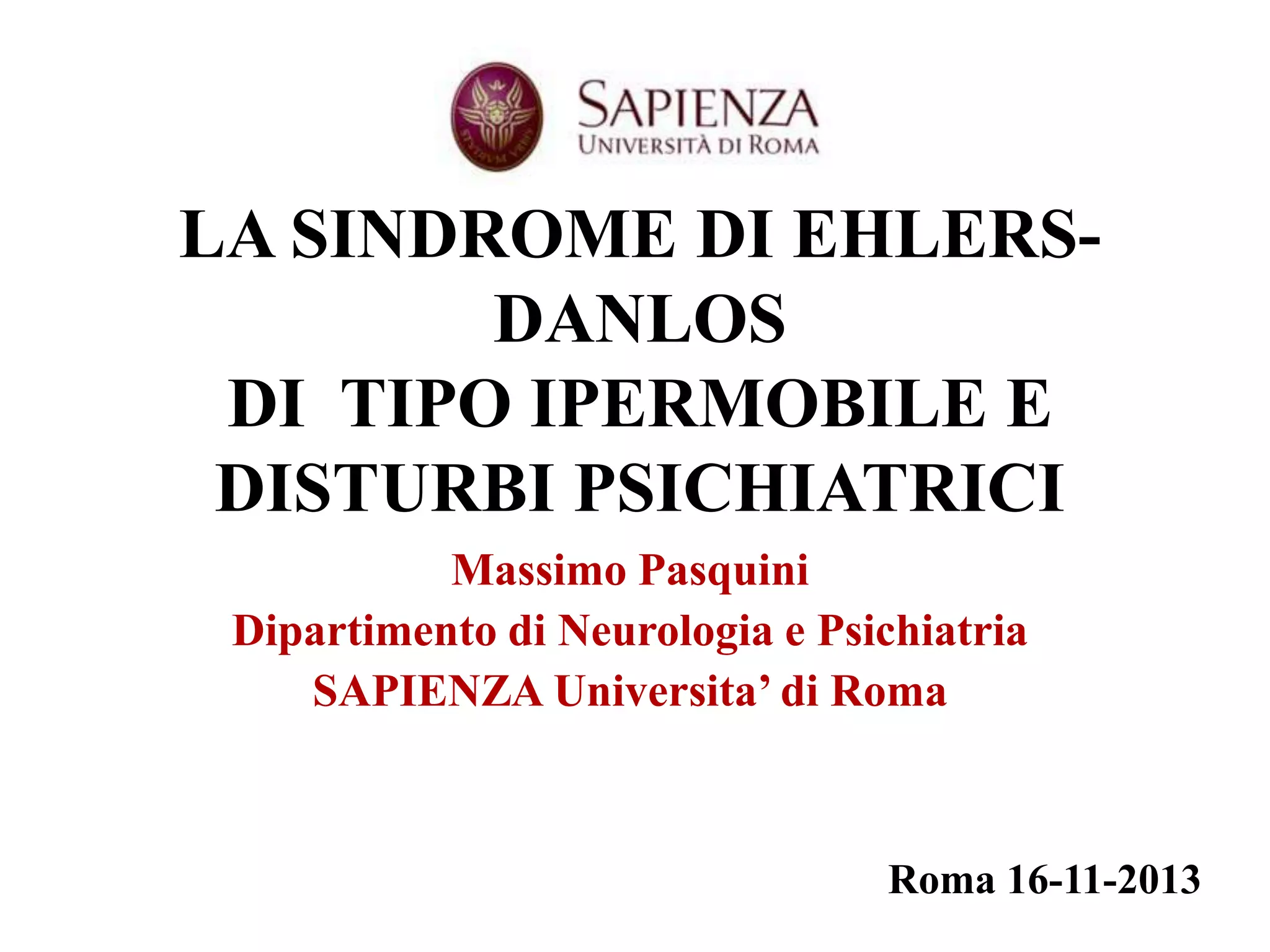 SAPIENZA
UNIVERSITÀ DI ROMA

LA SINDROME DI EHLERS-DANLOS DI TIPO IPERMOBILE E DISTURBI PSICHIATRICI

Massimo Pasquini
Dipartimento di Neurologia e Psichiatria
SAPIENZA Universita' di Roma

Roma 16-11-2013